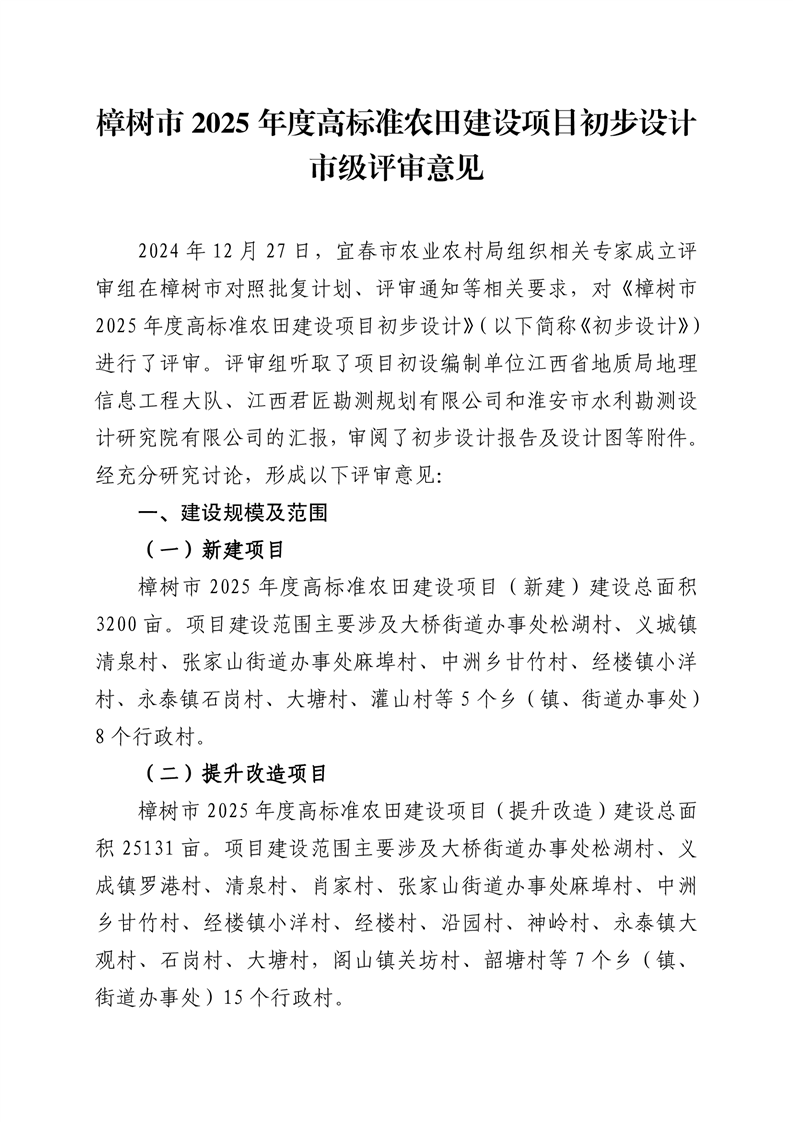 樟树市 2025 年度高标准农田建设项目初步设计市级评审意见

2024 年 12 月 27 日，宜春市农业农村局组织相关专家成立评审组在樟树市对照批复计划、评审通知等相关要求，对《樟树市 2025 年度高标准农田建设项目初步设计》（以下简称《初步设计》）进行了评审。评审组听取了项目初设编制单位江西省地质局地理信息工程大队、江西君匠勘测规划有限公司和淮安市水利勘测设计研究院有限公司的汇报，审阅了初步设计报告及设计图等附件。经充分研究讨论，形成以下评审意见：

一、建设规模及范围

（一）新建项目

樟树市 2025 年度高标准农田建设项目（新建）建设总面积 3200 亩。项目建设范围主要涉及大桥街道办事处松湖村、义城镇清泉村、张家山街道办事处麻埠村、中洲乡甘竹村、经楼镇小洋村、永泰镇石岗村、大塘村、灌山村等 5 个乡（镇、街道办事处）8 个行政村。

（二）提升改造项目

樟树市 2025 年度高标准农田建设项目（提升改造）建设总面积 25131 亩。项目建设范围主要涉及大桥街道办事处松湖村、义成镇罗港村、清泉村、肖家村、张家山街道办事处麻埠村、中洲乡甘竹村、经楼镇小洋村、经楼村、沿园村、神岭村、永泰镇大观村、石岗村、大塘村，阁山镇关坊村、韶塘村等 7 个乡（镇、街道办事处）15 个行政村。